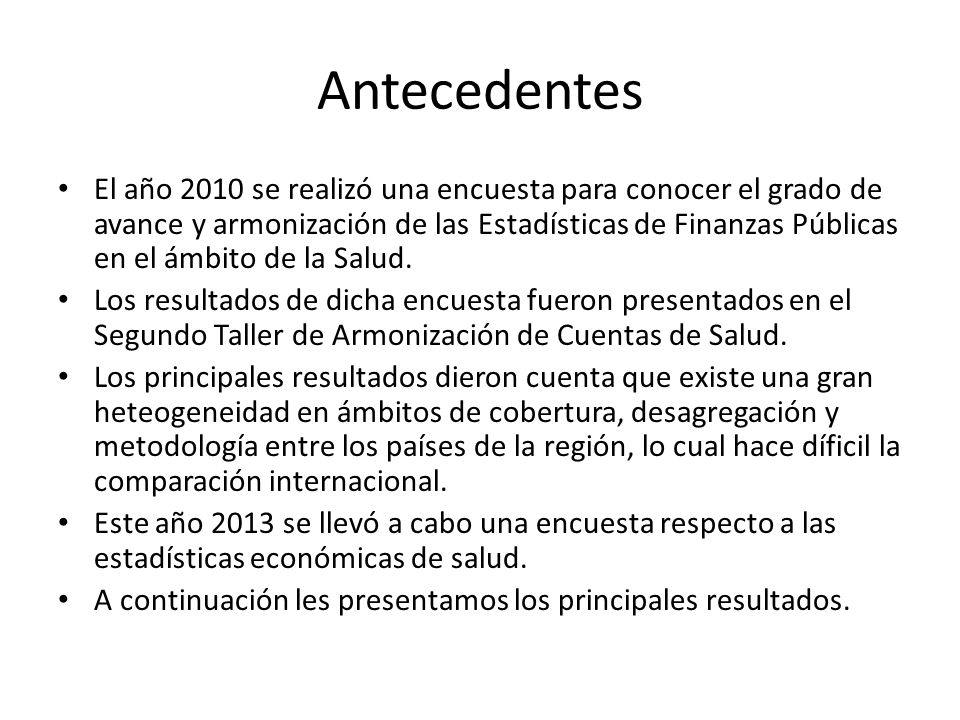 Antecedentes

• El año 2010 se realizó una encuesta para conocer el grado de avance y armonización de las Estadísticas de Finanzas Públicas en el ámbito de la Salud.
• Los resultados de dicha encuesta fueron presentados en el Segundo Taller de Armonización de Cuentas de Salud.
• Los principales resultados dieron cuenta que existe una gran heteogeneidad en ámbitos de cobertura, desagregación y metodología entre los países de la región, lo cual hace díficil la comparación internacional.
• Este año 2013 se llevó a cabo una encuesta respecto a las estadísticas económicas de salud.
• A continuación les presentamos los principales resultados.